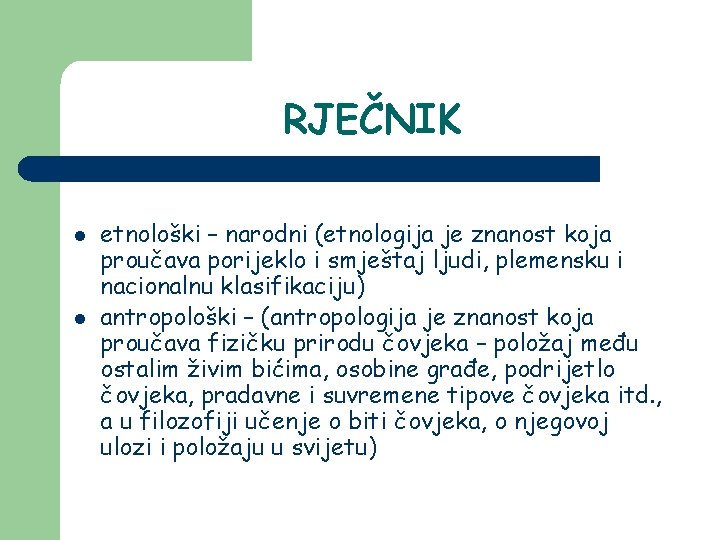 RJEČNIK

- etnološki – narodni (etnologija je znanost koja proučava porijeklo i smještaj ljudi, plemensku i nacionalnu klasifikaciju)
- antropološki – (antropologija je znanost koja proučava fizičku prirodu čovjeka – položaj među ostalim živim bićima, osobine građe, podrijetlo čovjeka, pradavne i suvremene tipove čovjeka itd., a u filozofiji učenje o biti čovjeka, o njegovoj ulozi i položaju u svijetu)